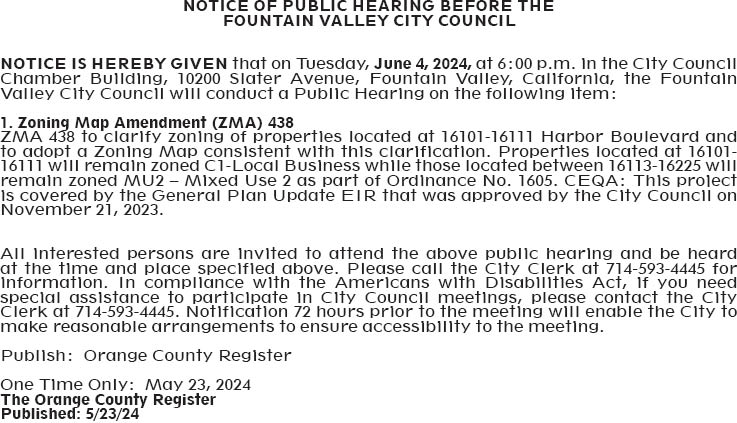 NOTICE OF PUBLIC HEARING BEFORE THE FOUNTAIN VALLEY CITY COUNCIL

NOTICE IS HEREBY GIVEN that on Tuesday, June 4, 2024, at 6:00 p.m. in the City Council Chamber Building, 10200 Slater Avenue, Fountain Valley, California, the Fountain Valley City Council will conduct a Public Hearing on the following item:

1. Zoning Map Amendment (ZMA) 438
ZMA 438 to clarify zoning of properties located at 16101-16111 Harbor Boulevard and to adopt a Zoning Map consistent with this clarification. Properties located at 16101-16111 will remain zoned C1-Local Business while those located between 16113-16225 will remain zoned MU2 – Mixed Use 2 as part of Ordinance No. 1605. CEQA: This project is covered by the General Plan Update EIR that was approved by the City Council on November 21, 2023.

All interested persons are invited to attend the above public hearing and be heard at the time and place specified above. Please call the City Clerk at 714-593-4445 for information. In compliance with the Americans with Disabilities Act, if you need special assistance to participate in City Council meetings, please contact the City Clerk at 714-593-4445. Notification 72 hours prior to the meeting will enable the City to make reasonable arrangements to ensure accessibility to the meeting.

Publish: Orange County Register

One Time Only: May 23, 2024
The Orange County Register
Published: 5/23/24